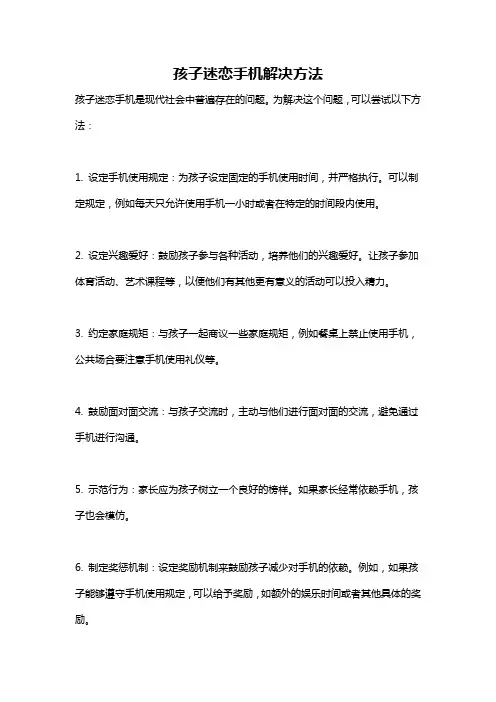 孩子迷恋手机解决方法

孩子迷恋手机是现代社会中普遍存在的问题。为解决这个问题，可以尝试以下方法：

1. 设定手机使用规定：为孩子设定固定的手机使用时间，并严格执行。可以制定规定，例如每天只允许使用手机一小时或者在特定的时间段内使用。

2. 设定兴趣爱好：鼓励孩子参与各种活动，培养他们的兴趣爱好。让孩子参加体育活动、艺术课程等，以便他们有其他更有意义的活动可以投入精力。

3. 约定家庭规矩：与孩子一起商议一些家庭规矩，例如餐桌上禁止使用手机，公共场合要注意手机使用礼仪等。

4. 鼓励面对面交流：与孩子交流时，主动与他们进行面对面的交流，避免通过手机进行沟通。

5. 示范行为：家长应为孩子树立一个良好的榜样。如果家长经常依赖手机，孩子也会模仿。

6. 制定奖惩机制：设定奖励机制来鼓励孩子减少对手机的依赖。例如，如果孩子能够遵守手机使用规定，可以给予奖励，如额外的娱乐时间或者其他具体的奖励。